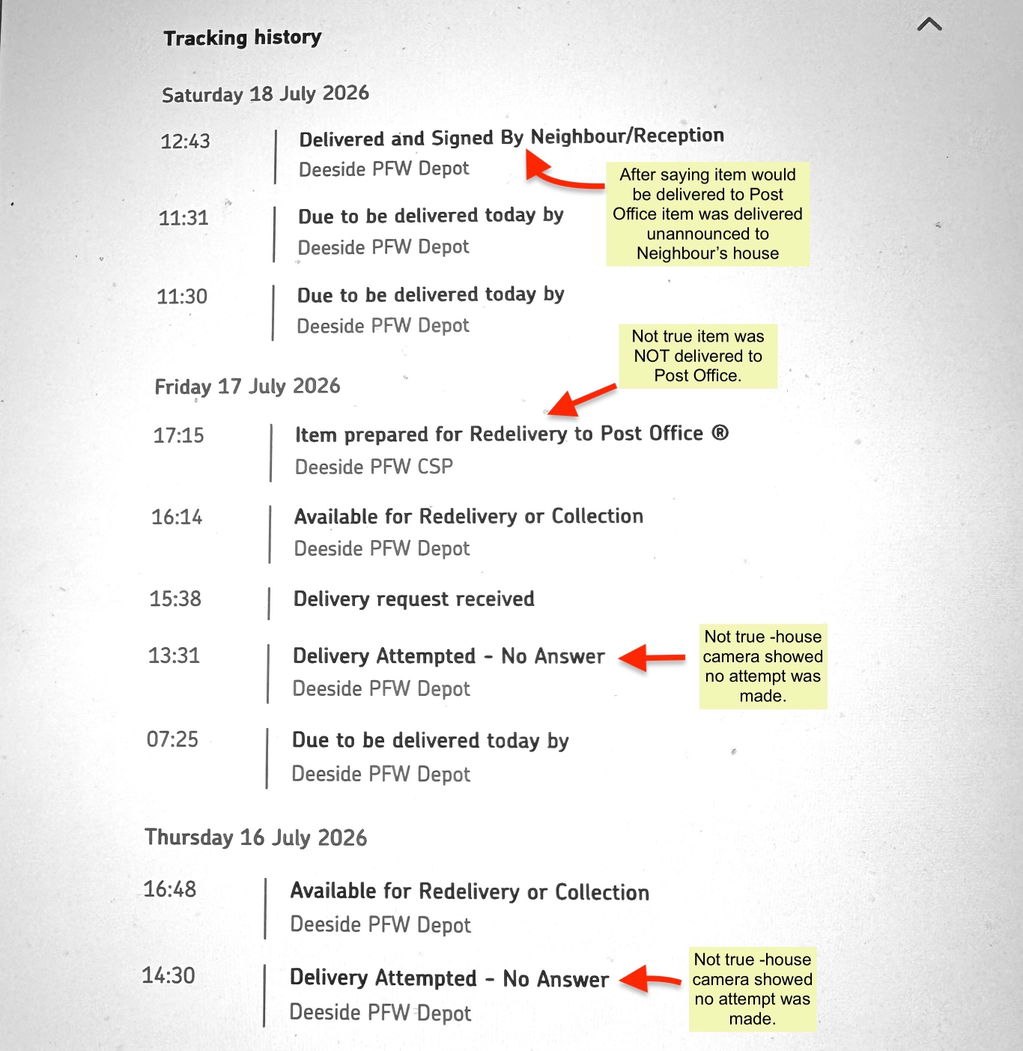 Tracking history

Saturday 18 July 2026

12:43 Delivered and Signed By Neighbour/Reception
Deeside PFW Depot

After saying item would be delivered to Post Office item was delivered unannounced to Neighbour's house

11:31 Due to be delivered today by
Deeside PFW Depot

11:30 Due to be delivered today by
Deeside PFW Depot

Not true item was NOT delivered to Post Office.

Friday 17 July 2026

17:15 Item prepared for Redelivery to Post Office ®
Deeside PFW CSP

16:14 Available for Redelivery or Collection
Deeside PFW Depot

15:38 Delivery request received

13:31 Delivery Attempted - No Answer
Deeside PFW Depot

Not true -house camera showed no attempt was made.

07:25 Due to be delivered today by
Deeside PFW Depot

Thursday 16 July 2026

16:48 Available for Redelivery or Collection
Deeside PFW Depot

14:30 Delivery Attempted - No Answer
Deeside PFW Depot

Not true -house camera showed no attempt was made.